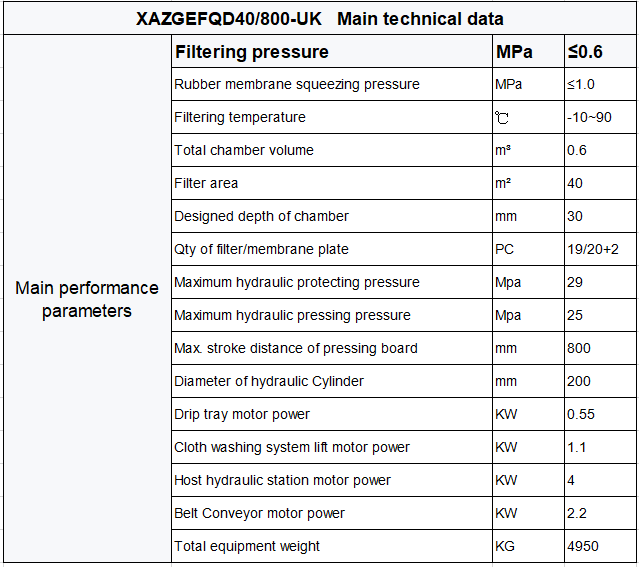 | XAZGEFQD40/800-UK Main technical data | | | |
|---|---|---|---|
| Main performance parameters | Filtering pressure | MPa | ≤0.6 |
| | Rubber membrane squeezing pressure | MPa | ≤1.0 |
| | Filtering temperature | ℃ | -10~90 |
| | Total chamber volume | m³ | 0.6 |
| | Filter area | m² | 40 |
| | Designed depth of chamber | mm | 30 |
| | Qty of filter/membrane plate | PC | 19/20+2 |
| | Maximum hydraulic protecting pressure | Mpa | 29 |
| | Maximum hydraulic pressing pressure | Mpa | 25 |
| | Max. stroke distance of pressing board | mm | 800 |
| | Diameter of hydraulic Cylinder | mm | 200 |
| | Drip tray motor power | KW | 0.55 |
| | Cloth washing system lift motor power | KW | 1.1 |
| | Host hydraulic station motor power | KW | 4 |
| | Belt Conveyor motor power | KW | 2.2 |
| | Total equipment weight | KG | 4950 |